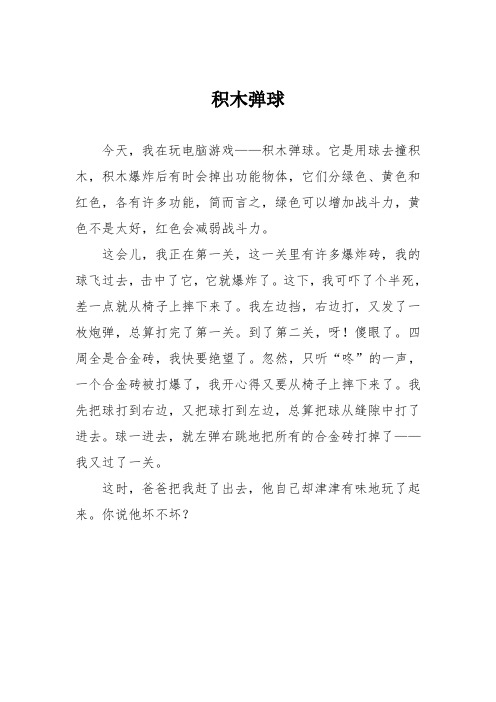 积木弹球

今天，我在玩电脑游戏——积木弹球。它是用球去撞积木，积木爆炸后有时会掉出功能物体，它们分绿色、黄色和红色，各有许多功能，简而言之，绿色可以增加战斗力，黄色不是太好，红色会减弱战斗力。

这会儿，我正在第一关，这一关里有许多爆炸砖，我的球飞过去，击中了它，它就爆炸了。这下，我可吓了个半死，差一点就从椅子上摔下来了。我左边挡，右边打，又发了一枚炮弹，总算打完了第一关。到了第二关，呀！傻眼了。四周全是合金砖，我快要绝望了。忽然，只听“咚”的一声，一个合金砖被打爆了，我开心得又要从椅子上摔下来了。我先把球打到右边，又把球打到左边，总算把球从缝隙中打了进去。球一进去，就左弹右跳地把所有的合金砖打掉了——我又过了一关。

这时，爸爸把我赶了出去，他自己却津津有味地玩了起来。你说他坏不坏？